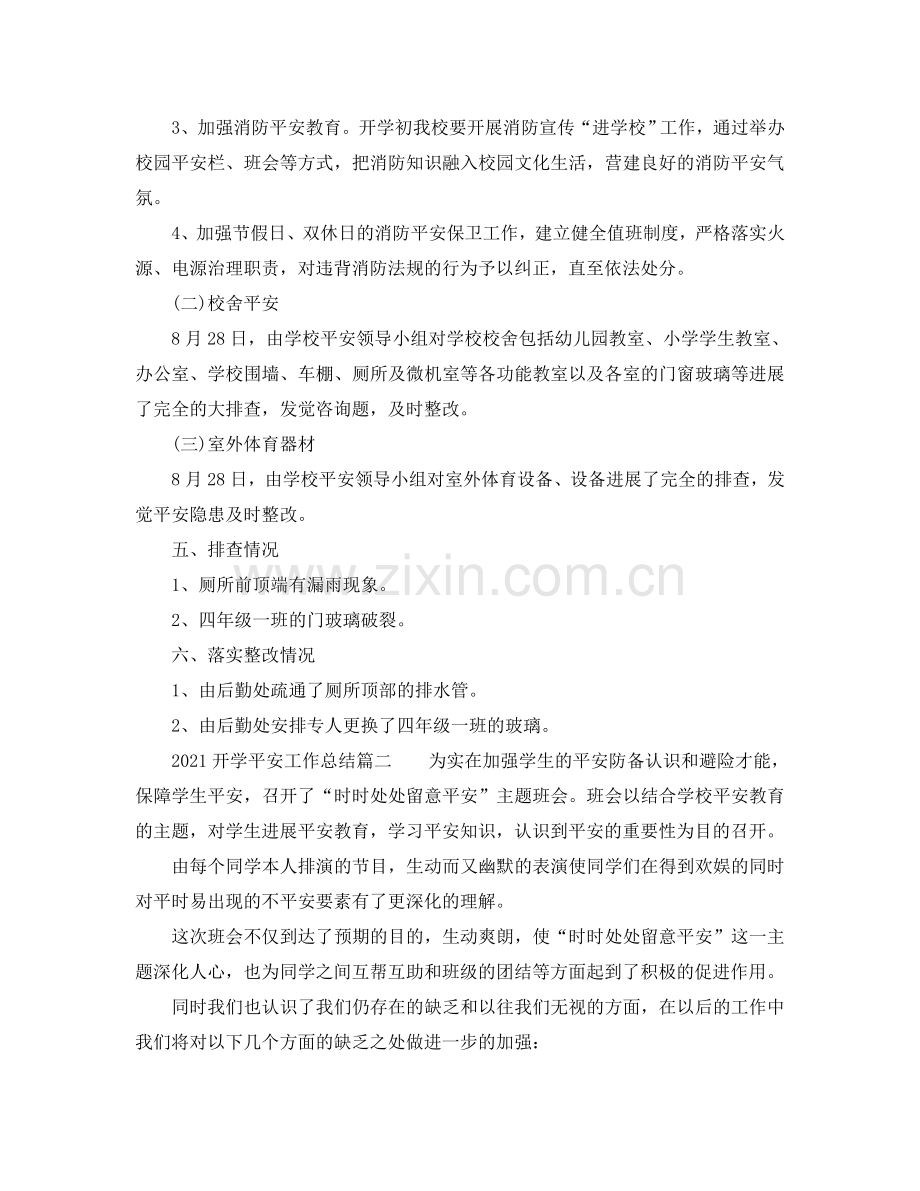 3、加强消防平安教育。开学初我校要开展消防宣传“进学校”工作，通过举办校园平安栏、班会等方式，把消防知识融入校园文化生活，营建良好的消防平安气氛。

4、加强节假日、双休日的消防平安保卫工作，建立健全值班制度，严格落实火源、电源治理职责，对违背消防法规的行为予以纠正，直至依法处分。

(二)校舍平安

8月28日，由学校平安领导小组对学校校舍包括幼儿园教室、小学学生教室、办公室、学校围墙、车棚、厕所及微机室等各功能教室以及各室的门窗玻璃等进展了完全的大排查，发觉咨询题，及时整改。

(三)室外体育器材

8月28日，由学校平安领导小组对室外体育设备、设备进展了完全的排查，发觉平安隐患及时整改。

五、排查情况

1、厕所前顶端有漏雨现象。

2、四年级一班的门玻璃破裂。

六、落实整改情况

1、由后勤处疏通了厕所顶部的排水管。

2、由后勤处安排专人更换了四年级一班的玻璃。

2021开学平安工作总结篇二 为实在加强学生的平安防备认识和避险才能，保障学生平安，召开了“时时处处留意平安”主题班会。班会以结合学校平安教育的主题，对学生进展平安教育，学习平安知识，认识到平安的重要性为目的召开。

由每个同学本人排演的节目，生动而又幽默的表演使同学们在得到欢娱的同时对平时易出现的不平安要素有了更深化的理解。

这次班会不仅到达了预期的目的，生动爽朗，使“时时处处留意平安”这一主题深化人心，也为同学之间互帮互助和班级的团结等方面起到了积极的促进作用。

同时我们也认识了我们仍存在的缺乏和以往我们无视的方面，在以后的工作中我们将对以下几个方面的缺乏之处做进一步的加强：

www.zixin.com.cn